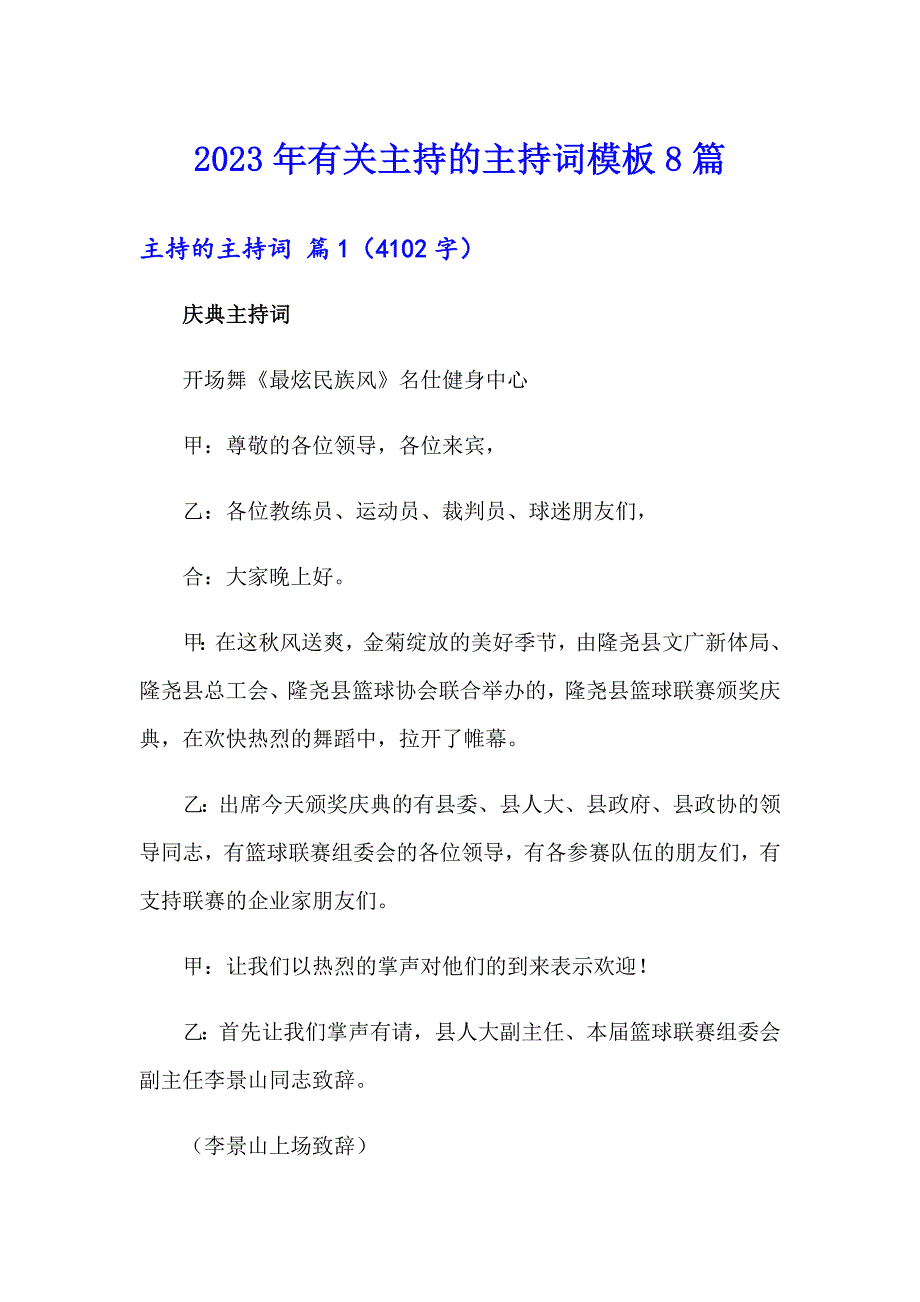 2023年有关主持的主持词模板8篇

主持的主持词 篇1（4102字）

庆典主持词

开场舞《最炫民族风》名仕健身中心

甲：尊敬的各位领导，各位来宾，

乙：各位教练员、运动员、裁判员、球迷朋友们，

合：大家晚上好。

甲：在这秋风送爽，金菊绽放的美好季节，由隆尧县文广新体局、隆尧县总工会、隆尧县篮球协会联合举办的，隆尧县篮球联赛颁奖庆典，在欢快热烈的舞蹈中，拉开了帷幕。

乙：出席今天颁奖庆典的有县委、县人大、县政府、县政协的领导同志，有篮球联赛组委会的各位领导，有各参赛队伍的朋友们，有支持联赛的企业家朋友们。

甲：让我们以热烈的掌声对他们的到来表示欢迎！

乙：首先让我们掌声有请，县人大副主任、本届篮球联赛组委会副主任李景山同志致辞。

（李景山上场致辞）